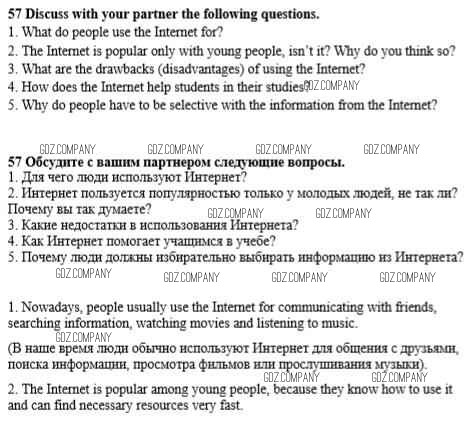 **57 Discuss with your partner the following questions.**
1. What do people use the Internet for?
2. The Internet is popular only with young people, isn't it? Why do you think so?
3. What are the drawbacks (disadvantages) of using the Internet?
4. How does the Internet help students in their studies? GDZ.COMPANY
5. Why do people have to be selective with the information from the Internet?

GDZ.COMPANY GDZ.COMPANY GDZ.COMPANY GDZ.COMPANY

**57 Обсудите с вашим партнером следующие вопросы.**
1. Для чего люди используют Интернет?
2. Интернет пользуется популярностью только у молодых людей, не так ли? Почему вы так думаете? GDZ.COMPANY GDZ.COMPANY
3. Какие недостатки в использования Интернета?
4. Как Интернет помогает учащимся в учебе?
5. Почему люди должны избирательно выбирать информацию из Интернета?

GDZ.COMPANY GDZ.COMPANY GDZ.COMPANY GDZ.COMPANY

1. Nowadays, people usually use the Internet for communicating with friends, searching information, watching movies and listening to music.
GDZ.COMPANY
(В наше время люди обычно используют Интернет для общения с друзьями, поиска информации, просмотра фильмов или прослушивания музыки).
GDZ.COMPANY GDZ.COMPANY
2. The Internet is popular among young people, because they know how to use it and can find necessary resources very fast.